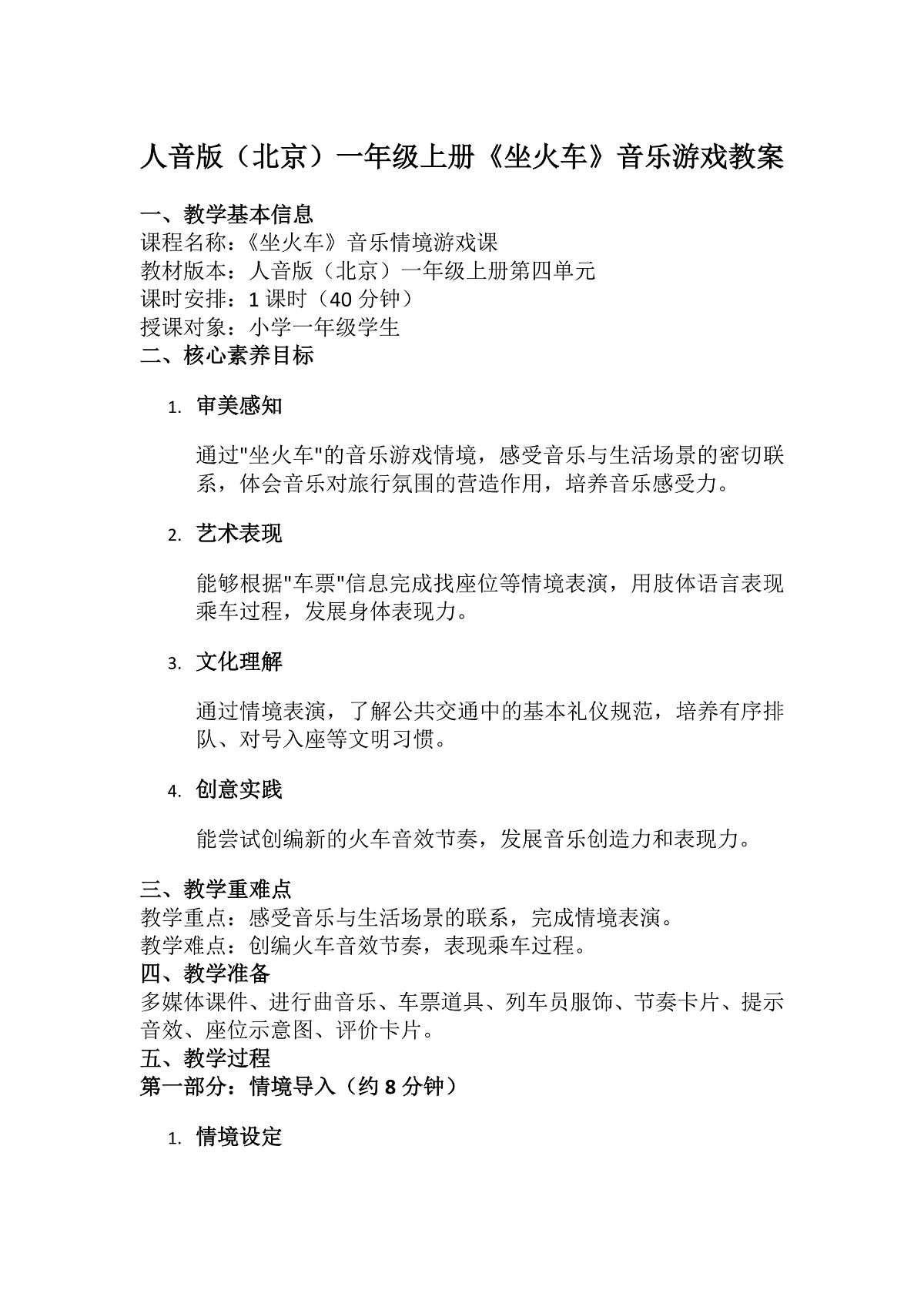 人音版（北京）一年级上册《坐火车》音乐游戏教案

一、教学基本信息
课程名称：《坐火车》音乐情境游戏课
教材版本：人音版（北京）一年级上册第四单元
课时安排：1课时（40分钟）
授课对象：小学一年级学生
二、核心素养目标

1. 审美感知

通过“坐火车”的音乐游戏情境，感受音乐与生活场景的密切联系，体会音乐对旅行氛围的营造作用，培养音乐感受力。

2. 艺术表现

能够根据“车票”信息完成找座位等情境表演，用肢体语言表现乘车过程，发展身体表现力。

3. 文化理解

通过情境表演，了解公共交通中的基本礼仪规范，培养有序排队、对号入座等文明习惯。

4. 创意实践

能尝试创编新的火车音效节奏，发展音乐创造力和表现力。

三、教学重难点
教学重点：感受音乐与生活场景的联系，完成情境表演。
教学难点：创编火车音效节奏，表现乘车过程。
四、教学准备
多媒体课件、进行曲音乐、车票道具、列车员服饰、节奏卡片、提示音效、座位示意图、评价卡片。
五、教学过程
第一部分：情境导入（约8分钟）

1. 情境设定